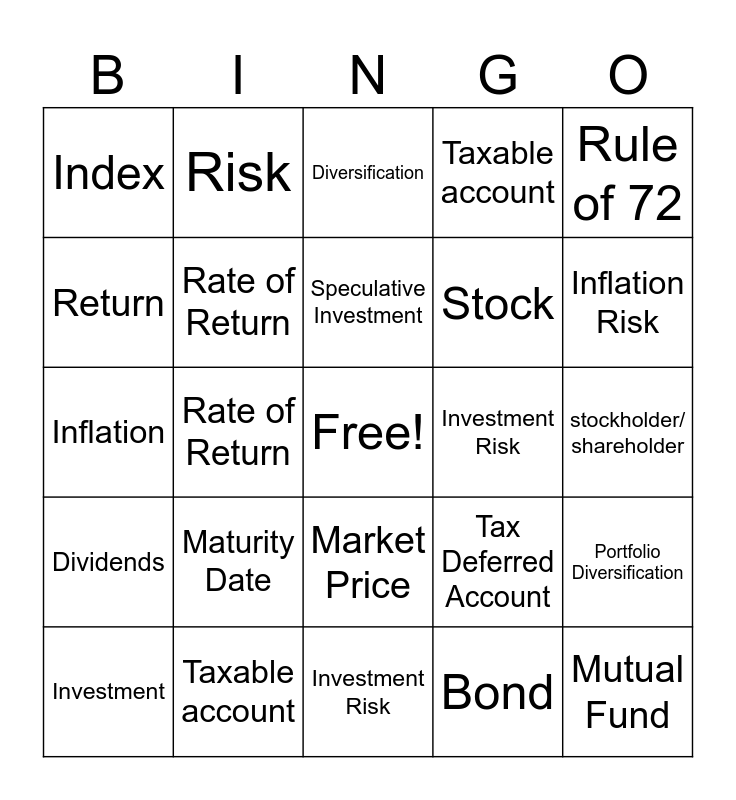 | B | I | N | G | O |
|---|---|---|---|---|
| Index | Risk | Diversification | Taxable account | Rule of 72 |
| Return | Rate of Return | Speculative Investment | Stock | Inflation Risk |
| Inflation | Rate of Return | Free! | Investment Risk | stockholder/ shareholder |
| Dividends | Maturity Date | Market Price | Tax Deferred Account | Portfolio Diversification |
| Investment | Taxable account | Investment Risk | Bond | Mutual Fund |